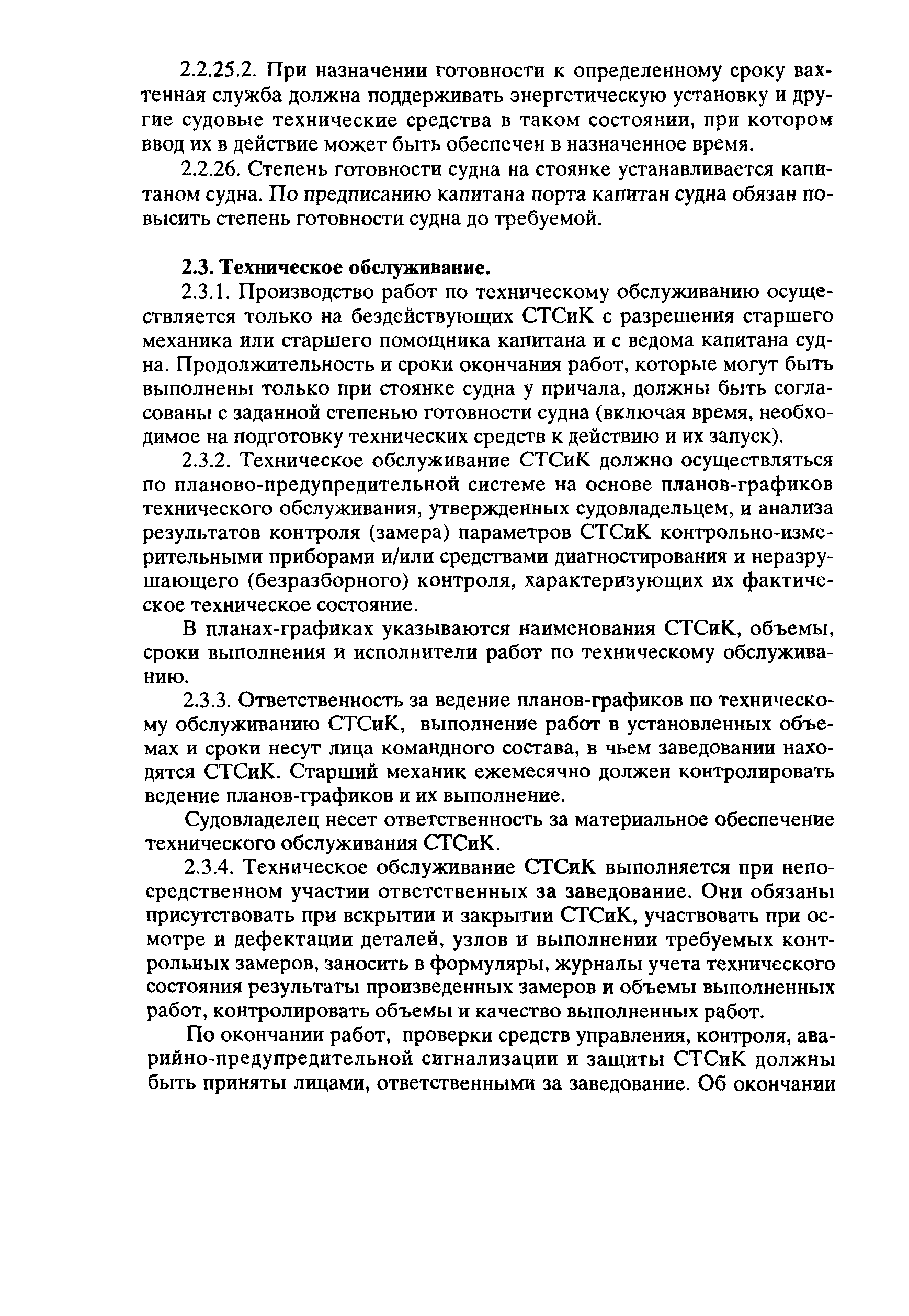 2.2.25.2. При назначении готовности к определенному сроку вахтенная служба должна поддерживать энергетическую установку и другие судовые технические средства в таком состоянии, при котором ввод их в действие может быть обеспечен в назначенное время.

2.2.26. Степень готовности судна на стоянке устанавливается капитаном судна. По предписанию капитана порта капитан судна обязан повысить степень готовности судна до требуемой.

2.3. Техническое обслуживание.

2.3.1. Производство работ по техническому обслуживанию осуществляется только на бездействующих СТСиК с разрешения старшего механика или старшего помощника капитана и с ведома капитана судна. Продолжительность и сроки окончания работ, которые могут быть выполнены только при стоянке судна у причала, должны быть согласованы с заданной степенью готовности судна (включая время, необходимое на подготовку технических средств к действию и их запуск).

2.3.2. Техническое обслуживание СТСиК должно осуществляться по планово-предупредительной системе на основе планов-графиков технического обслуживания, утвержденных судовладельцем, и анализа результатов контроля (замера) параметров СТСиК контрольно-измерительными приборами и/или средствами диагностирования и неразрушающего (безразборного) контроля, характеризующих их фактическое техническое состояние.

В планах-графиках указываются наименования СТСиК, объемы, сроки выполнения и исполнители работ по техническому обслуживанию.

2.3.3. Ответственность за ведение планов-графиков по техническому обслуживанию СТСиК, выполнение работ в установленных объемах и сроки несут лица командного состава, в чьем заведовании находятся СТСиК. Старший механик ежемесячно должен контролировать ведение планов-графиков и их выполнение.

Судовладелец несет ответственность за материальное обеспечение технического обслуживания СТСиК.

2.3.4. Техническое обслуживание СТСиК выполняется при непосредственном участии ответственных за заведование. Они обязаны присутствовать при вскрытии и закрытии СТСиК, участвовать при осмотре и дефектации деталей, узлов и выполнении требуемых контрольных замеров, заносить в формуляры, журналы учета технического состояния результаты произведенных замеров и объемы выполненных работ, контролировать объемы и качество выполненных работ.

По окончании работ, проверки средств управления, контроля, аварийно-предупредительной сигнализации и защиты СТСиК должны быть приняты лицами, ответственными за заведование. Об окончании